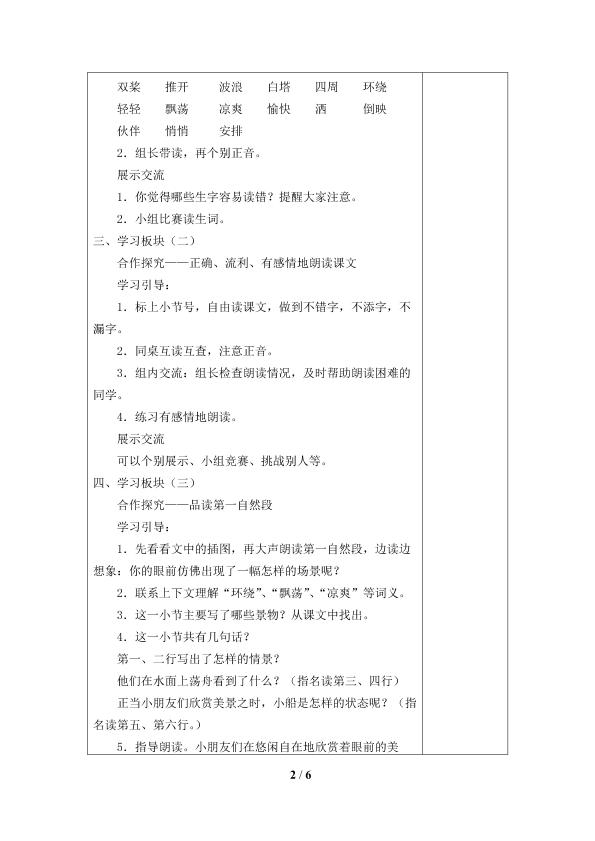 双桨　推开　波浪　白塔　四周　环绕
轻轻　飘荡　凉爽　愉快　洒　倒映
伙伴　悄悄　安排

2．组长带读，再个别正音。

展示交流

1．你觉得哪些生字容易读错？提醒大家注意。

2．小组比赛读生词。

三、学习板块（二）

合作探究——正确、流利、有感情地朗读课文

学习引导：

1．标上小节号，自由读课文，做到不错字，不添字，不漏字。

2．同桌互读互查，注意正音。

3．组内交流：组长检查朗读情况，及时帮助朗读困难的同学。

4．练习有感情地朗读。

展示交流

可以个别展示、小组竞赛、挑战别人等。

四、学习板块（三）

合作探究——品读第一自然段

学习引导：

1．先看看文中的插图，再大声朗读第一自然段，边读边想象：你的眼前仿佛出现了一幅怎样的场景呢？

2．联系上下文理解“环绕”、“飘荡”、“凉爽”等词义。

3．这一小节主要写了哪些景物？从课文中找出。

4．这一小节共有几句话？

第一、二行写出了怎样的情景？

他们在水面上荡舟看到了什么？（指名读第三、四行）

正当小朋友们欣赏美景之时，小船是怎样的状态呢？（指名读第五、第六行。）

5．指导朗读。小朋友们在悠闲自在地欣赏着眼前的美

2 / 6